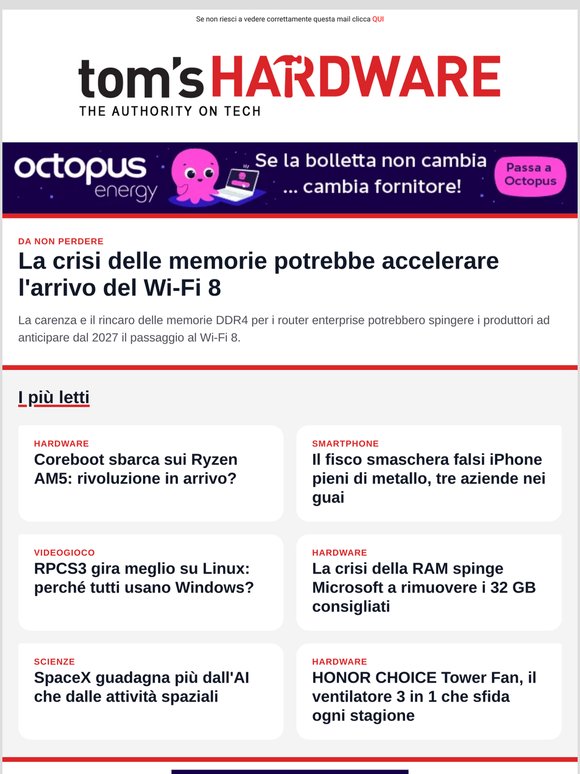 Se non riesci a vedere correttamente questa mail clicca QUI

tom's HARDWARE
THE AUTHORITY ON TECH

octopus energy
Se la bolletta non cambia ... cambia fornitore!
Passa a Octopus

DA NON PERDERE
La crisi delle memorie potrebbe accelerare l'arrivo del Wi-Fi 8

La carenza e il rincaro delle memorie DDR4 per i router enterprise potrebbero spingere i produttori ad anticipare dal 2027 il passaggio al Wi-Fi 8.

I più letti

HARDWARE
Coreboot sbarca sui Ryzen AM5: rivoluzione in arrivo?

SMARTPHONE
Il fisco smaschera falsi iPhone pieni di metallo, tre aziende nei guai

VIDEOGIOCO
RPCS3 gira meglio su Linux: perché tutti usano Windows?

HARDWARE
La crisi della RAM spinge Microsoft a rimuovere i 32 GB consigliati

SCIENZE
SpaceX guadagna più dall'AI che dalle attività spaziali

HARDWARE
HONOR CHOICE Tower Fan, il ventilatore 3 in 1 che sfida ogni stagione